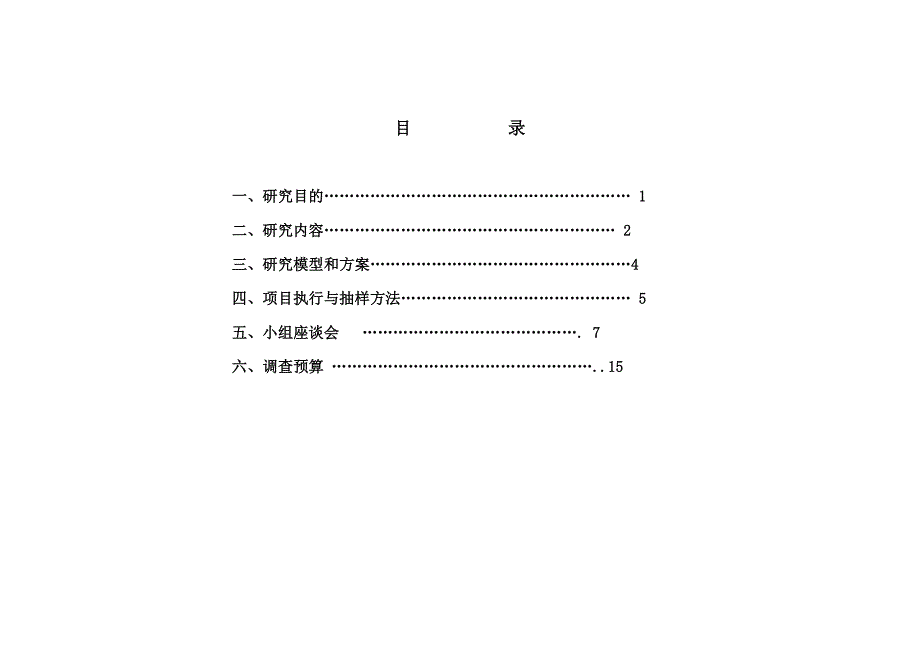 目 录

一、研究目的 1
二、研究内容 2
三、研究模型和方案 4
四、项目执行与抽样方法 5
五、小组座谈会 7
六、调查预算 15